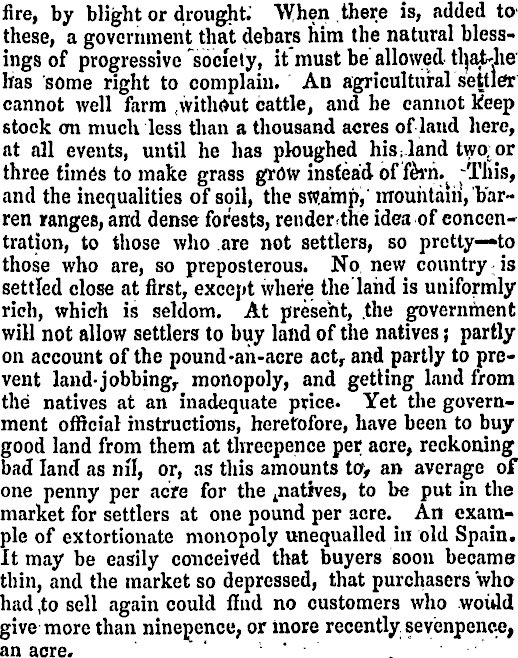 fire, by blight or drought. When there is, added to these, a government that debars him the natural blessings of progressive society, it must be allowed that he has some right to complain. An agricultural settler cannot well farm without cattle, and he cannot keep stock on much less than a thousand acres of land here, at all events, until he has ploughed his land two or three times to make grass grow instead of fern. This, and the inequalities of soil, the swamp, mountain, barren ranges, and dense forests, render the idea of concentration, to those who are not settlers, so pretty—to those who are, so preposterous. No new country is settled close at first, except where the land is uniformly rich, which is seldom. At present, the government will not allow settlers to buy land of the natives; partly on account of the pound-an-acre act, and partly to prevent land-jobbing, monopoly, and getting land from the natives at an inadequate price. Yet the government official instructions, heretofore, have been to buy good land from them at threepence per acre, reckoning bad land as nil, or, as this amounts to, an average of one penny per acre for the natives, to be put in the market for settlers at one pound per acre. An example of extortionate monopoly unequalled in old Spain. It may be easily conceived that buyers soon became thin, and the market so depressed, that purchasers who had to sell again could find no customers who would give more than ninepence, or more recently sevenpence, an acre.